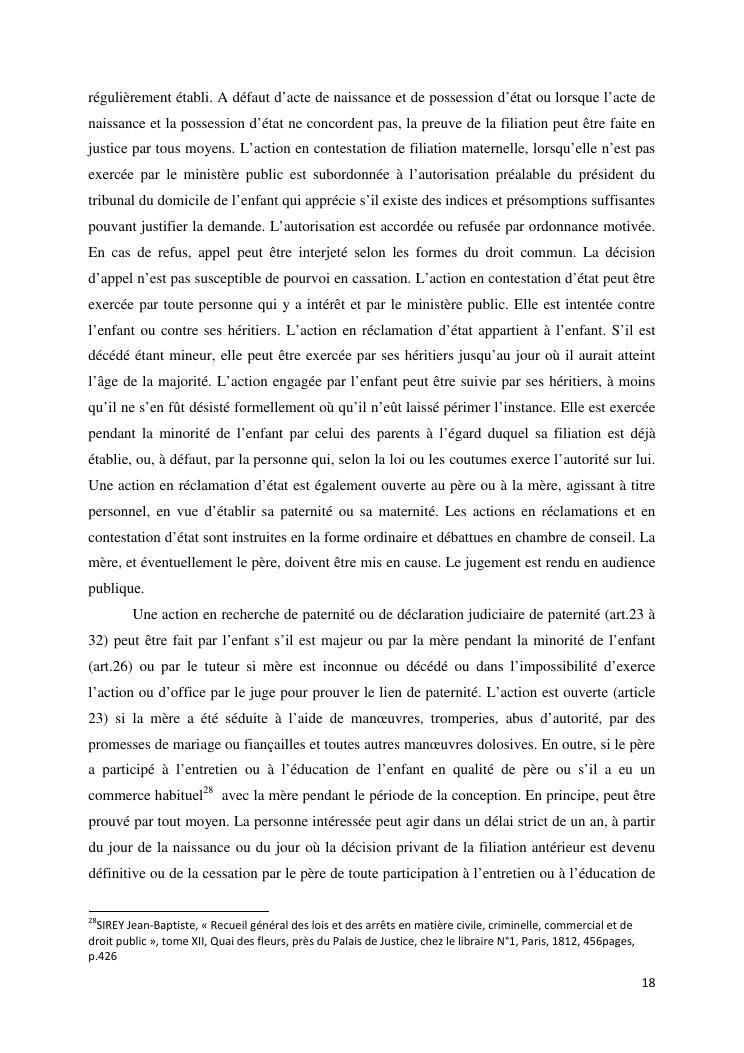 régulièrement établi. A défaut d'acte de naissance et de possession d'état ou lorsque l'acte de naissance et la possession d'état ne concordent pas, la preuve de la filiation peut être faite en justice par tous moyens. L'action en contestation de filiation maternelle, lorsqu'elle n'est pas exercée par le ministère public est subordonnée à l'autorisation préalable du président du tribunal du domicile de l'enfant qui apprécie s'il existe des indices et présomptions suffisantes pouvant justifier la demande. L'autorisation est accordée ou refusée par ordonnance motivée. En cas de refus, appel peut être interjeté selon les formes du droit commun. La décision d'appel n'est pas susceptible de pourvoi en cassation. L'action en contestation d'état peut être exercée par toute personne qui y a intérêt et par le ministère public. Elle est intentée contre l'enfant ou contre ses héritiers. L'action en réclamation d'état appartient à l'enfant. S'il est décédé étant mineur, elle peut être exercée par ses héritiers jusqu'au jour où il aurait atteint l'âge de la majorité. L'action engagée par l'enfant peut être suivie par ses héritiers, à moins qu'il ne s'en fût désisté formellement où qu'il n'eût laissé périmer l'instance. Elle est exercée pendant la minorité de l'enfant par celui des parents à l'égard duquel sa filiation est déjà établie, ou, à défaut, par la personne qui, selon la loi ou les coutumes exerce l'autorité sur lui. Une action en réclamation d'état est également ouverte au père ou à la mère, agissant à titre personnel, en vue d'établir sa paternité ou sa maternité. Les actions en réclamations et en contestation d'état sont instruites en la forme ordinaire et débattues en chambre de conseil. La mère, et éventuellement le père, doivent être mis en cause. Le jugement est rendu en audience publique.

Une action en recherche de paternité ou de déclaration judiciaire de paternité (art.23 à 32) peut être fait par l'enfant s'il est majeur ou par la mère pendant la minorité de l'enfant (art.26) ou par le tuteur si mère est inconnue ou décédé ou dans l'impossibilité d'exerce l'action ou d'office par le juge pour prouver le lien de paternité. L'action est ouverte (article 23) si la mère a été séduite à l'aide de manœuvres, tromperies, abus d'autorité, par des promesses de mariage ou fiançailles et toutes autres manœuvres dolosives. En outre, si le père a participé à l'entretien ou à l'éducation de l'enfant en qualité de père ou s'il a eu un commerce habituel$^{28}$ avec la mère pendant le période de la conception. En principe, peut être prouvé par tout moyen. La personne intéressée peut agir dans un délai strict de un an, à partir du jour de la naissance ou du jour où la décision privant de la filiation antérieur est devenu définitive ou de la cessation par le père de toute participation à l'entretien ou à l'éducation de

$^{28}$SIREY Jean-Baptiste, « Recueil général des lois et des arrêts en matière civile, criminelle, commercial et de droit public », tome XII, Quai des fleurs, près du Palais de Justice, chez le libraire N°1, Paris, 1812, 456pages, p.426

18